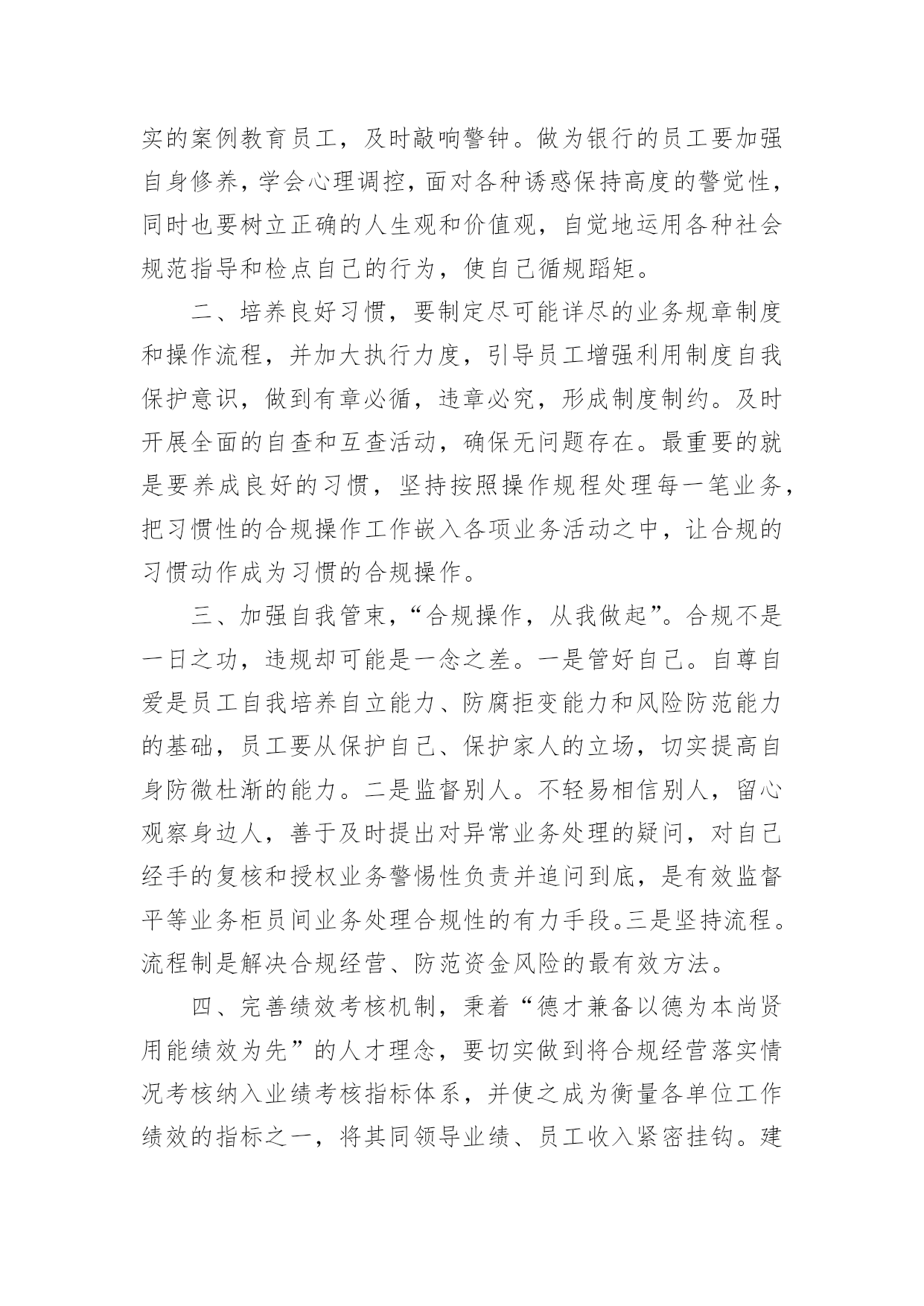 实的案例教育员工，及时敲响警钟。做为银行的员工要加强自身修养，学会心理调控，面对各种诱惑保持高度的警觉性，同时也要树立正确的人生观和价值观，自觉地运用各种社会规范指导和检点自己的行为，使自己循规蹈矩。

二、培养良好习惯，要制定尽可能详尽的业务规章制度和操作流程，并加大执行力度，引导员工增强利用制度自我保护意识，做到有章必循，违章必究，形成制度制约。及时开展全面的自查和互查活动，确保无问题存在。最重要的就是要养成良好的习惯，坚持按照操作规程处理每一笔业务，把习惯性的合规操作工作嵌入各项业务活动之中，让合规的习惯动作成为习惯的合规操作。

三、加强自我管束，“合规操作，从我做起”。合规不是一日之功，违规却可能是一念之差。一是管好自己。自尊自爱是员工自我培养自立能力、防腐拒变能力和风险防范能力的基础，员工要从保护自己、保护家人的立场，切实提高自身防微杜渐的能力。二是监督别人。不轻易相信别人，留心观察身边人，善于及时提出对异常业务处理的疑问，对自己经手的复核和授权业务警惕性负责并追问到底，是有效监督平等业务柜员间业务处理合规性的有力手段。三是坚持流程。流程制是解决合规经营、防范资金风险的最有效方法。

四、完善绩效考核机制，秉着“德才兼备以德为本尚贤用能绩效为先”的人才理念，要切实做到将合规经营落实情况考核纳入业绩考核指标体系，并使之成为衡量各单位工作绩效的指标之一，将其同领导业绩、员工收入紧密挂钩。建